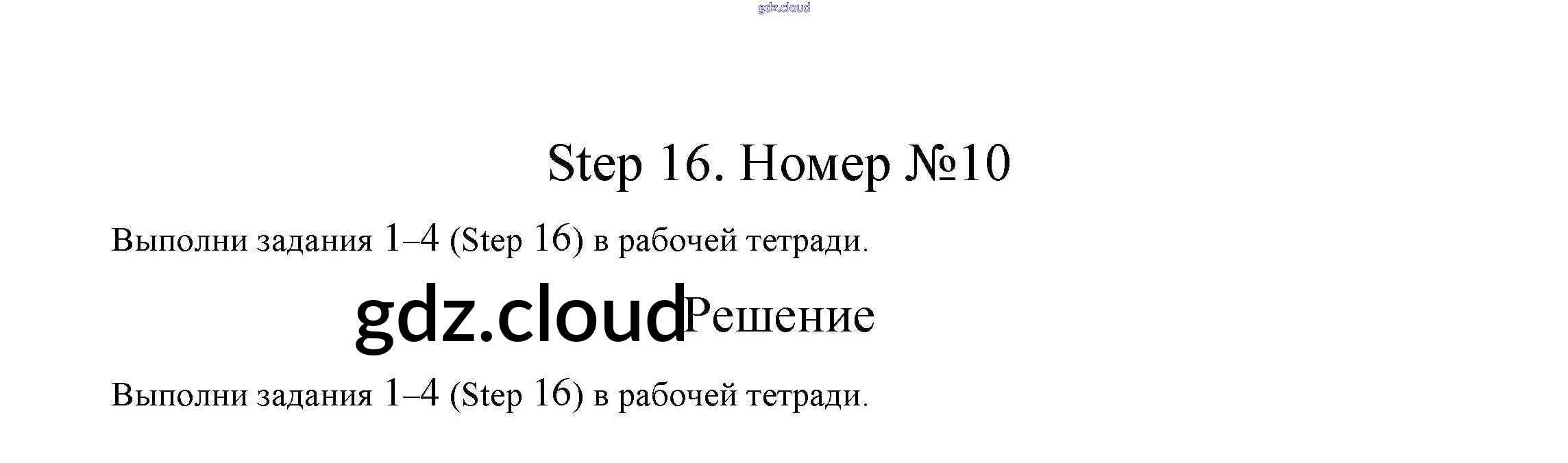 gdz.cloud

Step 16. Номер №10

Выполни задания 1–4 (Step 16) в рабочей тетради.

gdz.cloud Решение

Выполни задания 1–4 (Step 16) в рабочей тетради.